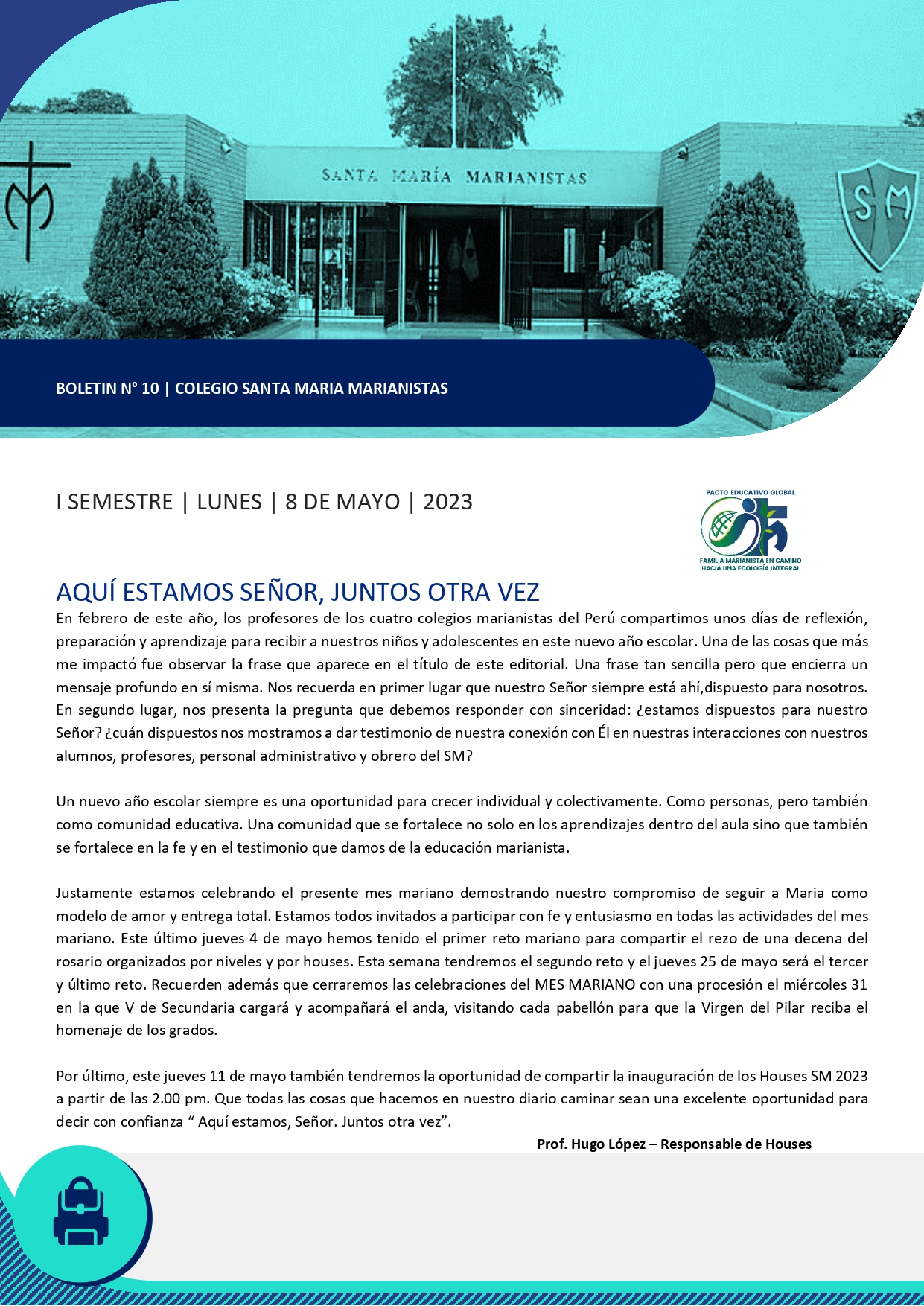 SANTA MARÍA MARIANISTAS

SM

BOLETIN N° 10 | COLEGIO SANTA MARIA MARIANISTAS

I SEMESTRE | LUNES | 8 DE MAYO | 2023

PACTO EDUCATIVO GLOBAL
FAMILIA MARIANISTA EN CAMINO HACIA UNA ECOLOGÍA INTEGRAL

AQUÍ ESTAMOS SEÑOR, JUNTOS OTRA VEZ

En febrero de este año, los profesores de los cuatro colegios marianistas del Perú compartimos unos días de reflexión, preparación y aprendizaje para recibir a nuestros niños y adolescentes en este nuevo año escolar. Una de las cosas que más me impactó fue observar la frase que aparece en el título de este editorial. Una frase tan sencilla pero que encierra un mensaje profundo en sí misma. Nos recuerda en primer lugar que nuestro Señor siempre está ahí,dispuesto para nosotros. En segundo lugar, nos presenta la pregunta que debemos responder con sinceridad: ¿estamos dispuestos para nuestro Señor? ¿cuán dispuestos nos mostramos a dar testimonio de nuestra conexión con Él en nuestras interacciones con nuestros alumnos, profesores, personal administrativo y obrero del SM?

Un nuevo año escolar siempre es una oportunidad para crecer individual y colectivamente. Como personas, pero también como comunidad educativa. Una comunidad que se fortalece no solo en los aprendizajes dentro del aula sino que también se fortalece en la fe y en el testimonio que damos de la educación marianista.

Justamente estamos celebrando el presente mes mariano demostrando nuestro compromiso de seguir a Maria como modelo de amor y entrega total. Estamos todos invitados a participar con fe y entusiasmo en todas las actividades del mes mariano. Este último jueves 4 de mayo hemos tenido el primer reto mariano para compartir el rezo de una decena del rosario organizados por niveles y por houses. Esta semana tendremos el segundo reto y el jueves 25 de mayo será el tercer y último reto. Recuerden además que cerraremos las celebraciones del MES MARIANO con una procesión el miércoles 31 en la que V de Secundaria cargará y acompañará el anda, visitando cada pabellón para que la Virgen del Pilar reciba el homenaje de los grados.

Por último, este jueves 11 de mayo también tendremos la oportunidad de compartir la inauguración de los Houses SM 2023 a partir de las 2.00 pm. Que todas las cosas que hacemos en nuestro diario caminar sean una excelente oportunidad para decir con confianza “ Aquí estamos, Señor. Juntos otra vez”.

Prof. Hugo López – Responsable de Houses